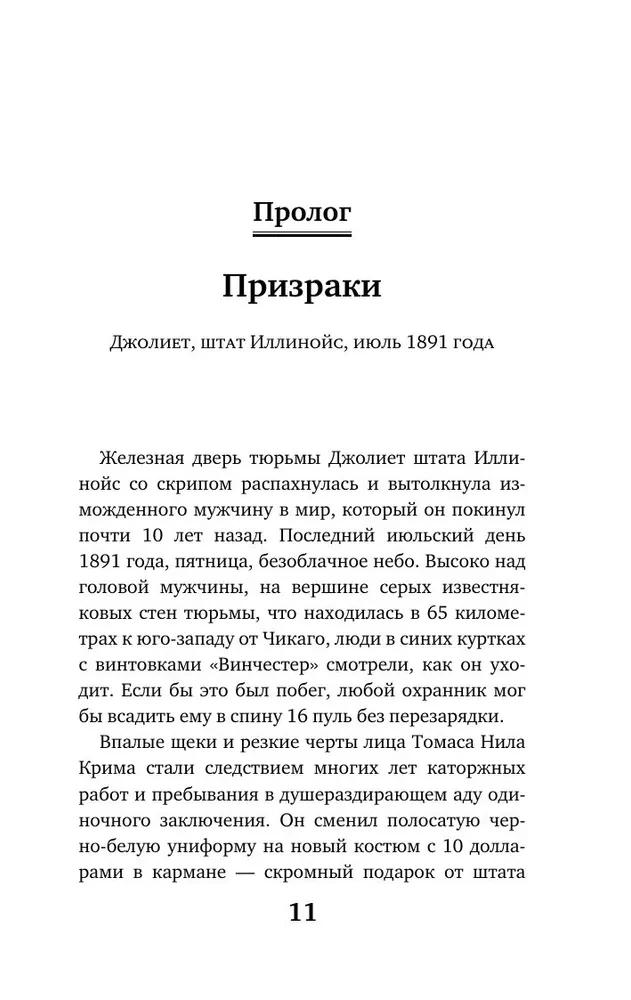 Пролог

Призраки

Джолиет, штат Иллинойс, июль 1891 года

Железная дверь тюрьмы Джолиет штата Иллинойс со скрипом распахнулась и вытолкнула изможденного мужчину в мир, который он покинул почти 10 лет назад. Последний июльский день 1891 года, пятница, безоблачное небо. Высоко над головой мужчины, на вершине серых известняковых стен тюрьмы, что находилась в 65 километрах к юго-западу от Чикаго, люди в синих куртках с винтовками «Винчестер» смотрели, как он уходит. Если бы это был побег, любой охранник мог бы всадить ему в спину 16 пуль без перезарядки.

Впалые щеки и резкие черты лица Томаса Нила Крима стали следствием многих лет каторжных работ и пребывания в душераздирающем аду одиночного заключения. Он сменил полосатую черно-белую униформу на новый костюм с 10 долларами в кармане — скромный подарок от штата

11